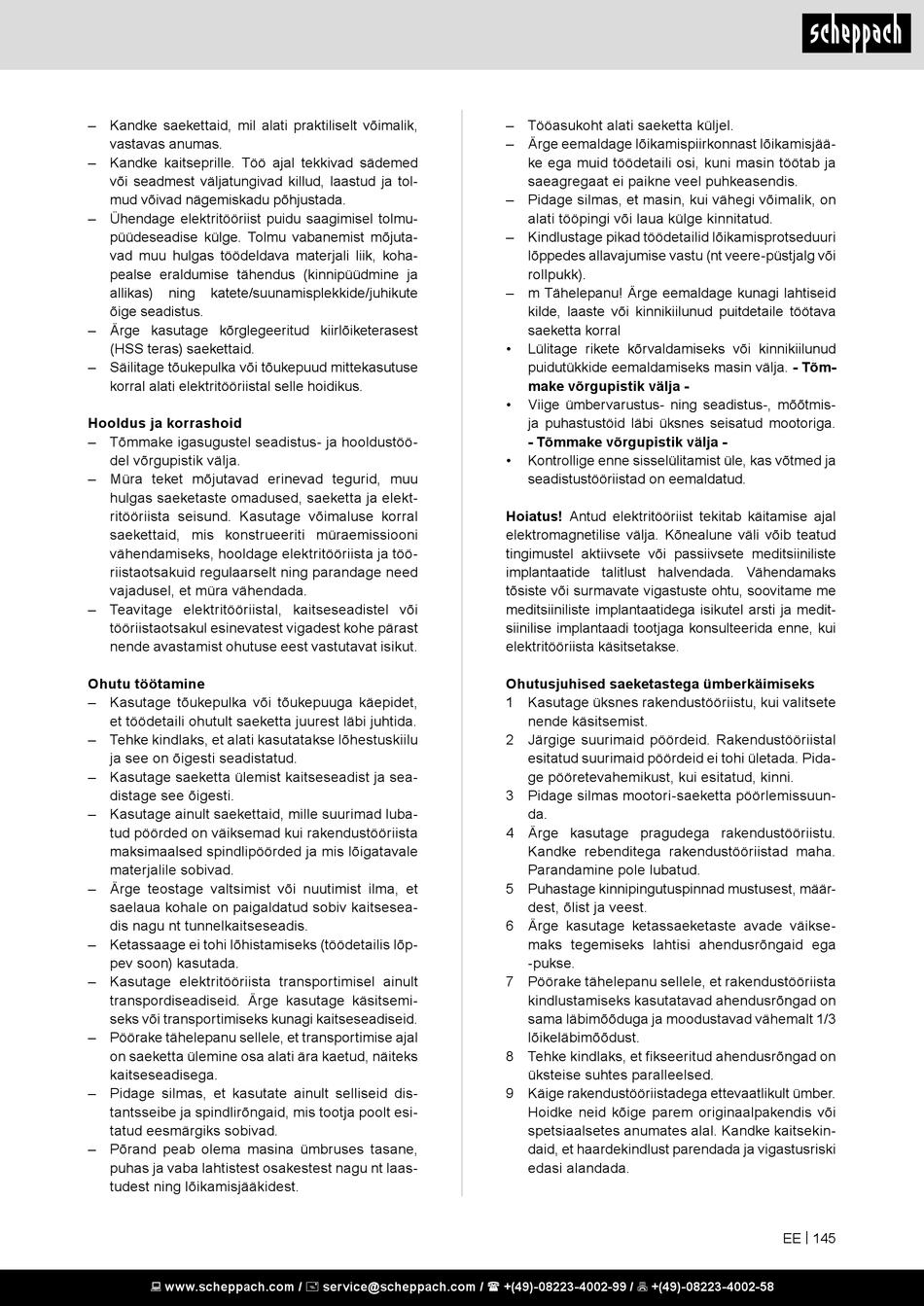 scheppach

– Kandke saekettaid, mil alati praktiliselt võimalik, vastavas anumas.
– Kandke kaitseprille. Töö ajal tekkivad sädemed või seadmest väljatungivad killud, laastud ja tolmud võivad nägemiskadu põhjustada.
– Ühendage elektritööriist puidu saagimisel tolmupüüdeseadise külge. Tolmu vabanemist mõjutavad muu hulgas töödeldava materjali liik, kohapealse eraldumise tähendus (kinnipüüdmine ja allikas) ning katete/suunamisplekkide/juhikute õige seadistus.
– Ärge kasutage kõrglegeeritud kiirlõiketerasest (HSS teras) saekettaid.
– Säilitage tõukepulka või tõukepuud mittekasutuse korral alati elektritööriistal selle hoidikus.

Hooldus ja korrashoid
– Tõmmake igasugustel seadistus- ja hooldustöödel võrgupistik välja.
– Müra teket mõjutavad erinevad tegurid, muu hulgas saeketaste omadused, saeketta ja elektritööriista seisund. Kasutage võimaluse korral saekettaid, mis konstrueeriti müraemissiooni vähendamiseks, hooldage elektritööriista ja tööriistaotsakuid regulaarselt ning parandage need vajadusel, et müra vähendada.
– Teavitage elektritööriistal, kaitseseadistel või tööriistaotsakul esinevatest vigadest kohe pärast nende avastamist ohutuse eest vastutavat isikut.

Ohutu töötamine
– Kasutage tõukepulka või tõukepuuga käepidet, et töödetaili ohutult saeketta juurest läbi juhtida.
– Tehke kindlaks, et alati kasutatakse lõhestuskiilu ja see on õigesti seadistatud.
– Kasutage saeketta ülemist kaitseseadist ja seadistage see õigesti.
– Kasutage ainult saekettaid, mille suurimad lubatud pöörded on väiksemad kui rakendustööriista maksimaalsed spindlipöörded ja mis lõigatavale materjalile sobivad.
– Ärge teostage valtsimist või nuutimist ilma, et saelaua kohale on paigaldatud sobiv kaitseseadis nagu nt tunnelkaitseseadis.
– Ketassaage ei tohi lõhistamiseks (töödetailis lõppev soon) kasutada.
– Kasutage elektritööriista transportimisel ainult transpordiseadiseid. Ärge kasutage käsitsemiseks või transportimiseks kunagi kaitseseadiseid.
– Pöörake tähelepanu sellele, et transportimise ajal on saeketta ülemine osa alati ära kaetud, näiteks kaitseseadisega.
– Pidage silmas, et kasutate ainult selliseid distantsseibe ja spindlirõngaid, mis tootja poolt esitatud eesmärgiks sobivad.
– Põrand peab olema masina ümbruses tasane, puhas ja vaba lahtistest osakestest nagu nt laastudest ning lõikamisjääkidest.

– Tööasukoht alati saeketta küljel.
– Ärge eemaldage lõikamispiirkonnast lõikamisjääke ega muid töödetaili osi, kuni masin töötab ja saeagregaat ei paikne veel puhkeasendis.
– Pidage silmas, et masin, kui vähegi võimalik, on alati tööpingi või laua külge kinnitatud.
– Kindlustage pikad töödetailid lõikamisprotseduuri lõppedes allavajumise vastu (nt veere-püstjalg või rollpukk).
– m Tähelepanu! Ärge eemaldage kunagi lahtiseid kilde, laaste või kinnikiilunud puitdetaile töötava saeketta korral
• Lülitage rikete kõrvaldamiseks või kinnikiilunud puidutükkide eemaldamiseks masin välja. - Tõmmake võrgupistik välja -
• Viige ümbervarustus- ning seadistus-, mõõtmis- ja puhastustöid läbi üksnes seisatud mootoriga. - Tõmmake võrgupistik välja -
• Kontrollige enne sisselülitamist üle, kas võtmed ja seadistustööriistad on eemaldatud.

Hoiatus! Antud elektritööriist tekitab käitamise ajal elektromagnetilise välja. Kõnealune väli võib teatud tingimustel aktiivsete või passiivsete meditsiiniliste implantaatide talitlust halvendada. Vähendamaks tõsiste või surmavate vigastuste ohtu, soovitame me meditsiiniliste implantaatidega isikutel arsti ja meditsiinilise implantaadi tootjaga konsulteerida enne, kui elektritööriista käsitsetakse.

Ohutusjuhised saeketastega ümberkäimiseks
1 Kasutage üksnes rakendustööriistu, kui valitsete nende käsitsemist.
2 Järgige suurimaid pöördeid. Rakendustööriistal esitatud suurimaid pöördeid ei tohi ületada. Pidage pööretevahemikust, kui esitatud, kinni.
3 Pidage silmas mootori-saeketta pöörlemissuunda.
4 Ärge kasutage pragudega rakendustööriistu. Kandke rebenditega rakendustööriistad maha. Parandamine pole lubatud.
5 Puhastage kinnipingutuspinnad mustusest, määrdest, õlist ja veest.
6 Ärge kasutage ketassaeketaste avade väiksemaks tegemiseks lahtisi ahendusrõngaid ega -pukse.
7 Pöörake tähelepanu sellele, et rakendustööriista kindlustamiseks kasutatavad ahendusrõngad on sama läbimõõduga ja moodustavad vähemalt 1/3 lõikeläbimõõdust.
8 Tehke kindlaks, et fikseeritud ahendusrõngad on üksteise suhtes paralleelsed.
9 Käige rakendustööriistadega ettevaatlikult ümber. Hoidke neid kõige parem originaalpakendis või spetsiaalsetes anumates alal. Kandke kaitsekindaid, et haardekindlust parendada ja vigastusriski edasi alandada.

EE | 145

www.scheppach.com / service@scheppach.com / +(49)-08223-4002-99 / +(49)-08223-4002-58